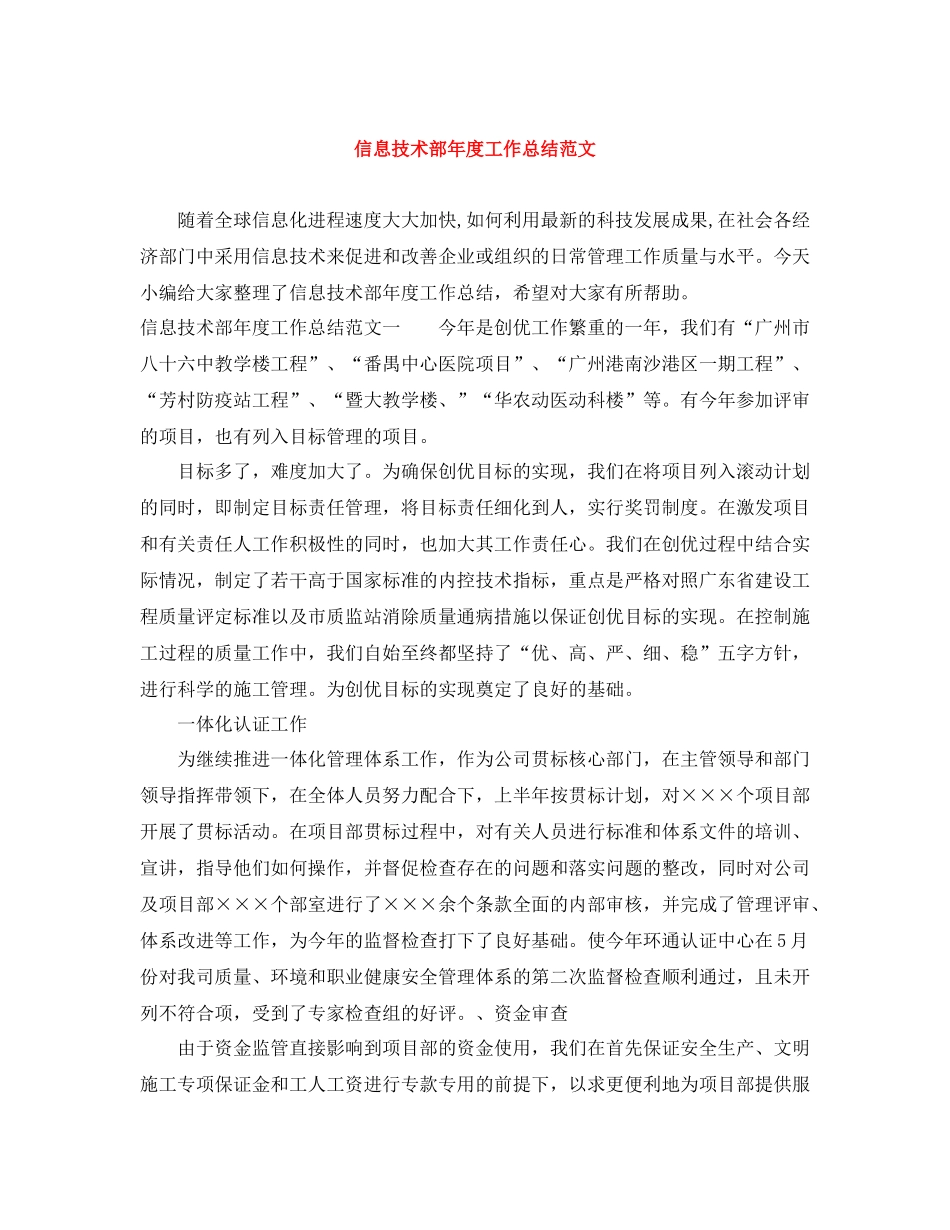 信息技术部年度工作总结范文

随着全球信息化进程速度大大加快,如何利用最新的科技发展成果,在社会各经济部门中采用信息技术来促进和改善企业或组织的日常管理工作质量与水平。今天小编给大家整理了信息技术部年度工作总结，希望对大家有所帮助。
信息技术部年度工作总结范文一　　今年是创优工作繁重的一年，我们有“广州市八十六中教学楼工程”、“番禺中心医院项目”、“广州港南沙港区一期工程”、“芳村防疫站工程”、“暨大教学楼、”“华农动医动科楼”等。有今年参加评审的项目，也有列入目标管理的项目。

目标多了，难度加大了。为确保创优目标的实现，我们在将项目列入滚动计划的同时，即制定目标责任管理，将目标责任细化到人，实行奖罚制度。在激发项目和有关责任人工作积极性的同时，也加大其工作责任心。我们在创优过程中结合实际情况，制定了若干高于国家标准的内控技术指标，重点是严格对照广东省建设工程质量评定标准以及市质监站消除质量通病措施以保证创优目标的实现。在控制施工过程的质量工作中，我们自始至终都坚持了“优、高、严、细、稳”五字方针，进行科学的施工管理。为创优目标的实现奠定了良好的基础。

一体化认证工作

为继续推进一体化管理体系工作，作为公司贯标核心部门，在主管领导和部门领导指挥带领下，在全体人员努力配合下，上半年按贯标计划，对×××个项目部开展了贯标活动。在项目部贯标过程中，对有关人员进行标准和体系文件的培训、宣讲，指导他们如何操作，并督促检查存在的问题和落实问题的整改，同时对公司及项目部×××个部室进行了×××余个条款全面的内部审核，并完成了管理评审、体系改进等工作，为今年的监督检查打下了良好基础。使今年环通认证中心在5月份对我司质量、环境和职业健康安全管理体系的第二次监督检查顺利通过，且未开列不符合项，受到了专家检查组的好评。、资金审查

由于资金监管直接影响到项目部的资金使用，我们在首先保证安全生产、文明施工专项保证金和工人工资进行专款专用的前提下，以求更便利地为项目部提供服